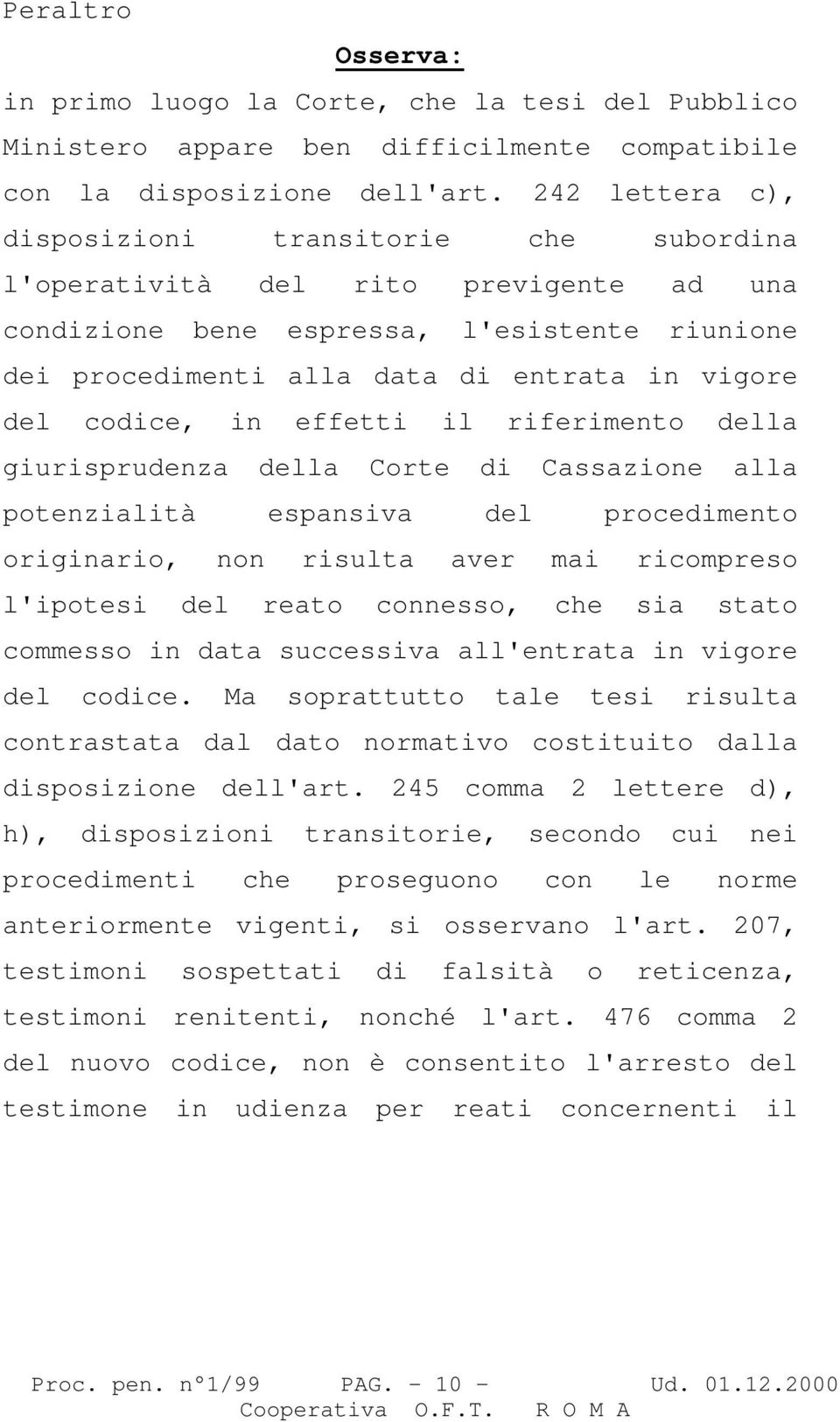 Peraltro

Osserva:

in primo luogo la Corte, che la tesi del Pubblico Ministero appare ben difficilmente compatibile con la disposizione dell'art. 242 lettera c), disposizioni transitorie che subordina l'operatività del rito previgente ad una condizione bene espressa, l'esistente riunione dei procedimenti alla data di entrata in vigore del codice, in effetti il riferimento della giurisprudenza della Corte di Cassazione alla potenzialità espansiva del procedimento originario, non risulta aver mai ricompreso l'ipotesi del reato connesso, che sia stato commesso in data successiva all'entrata in vigore del codice. Ma soprattutto tale tesi risulta contrastata dal dato normativo costituito dalla disposizione dell'art. 245 comma 2 lettere d), h), disposizioni transitorie, secondo cui nei procedimenti che proseguono con le norme anteriormente vigenti, si osservano l'art. 207, testimoni sospettati di falsità o reticenza, testimoni renitenti, nonché l'art. 476 comma 2 del nuovo codice, non è consentito l'arresto del testimone in udienza per reati concernenti il

Proc. pen. n°1/99 PAG. - 10 - Ud. 01.12.2000
Cooperativa O.F.T. R O M A